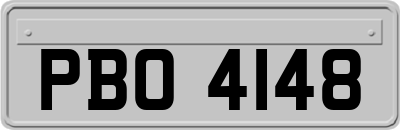 PBO 4148